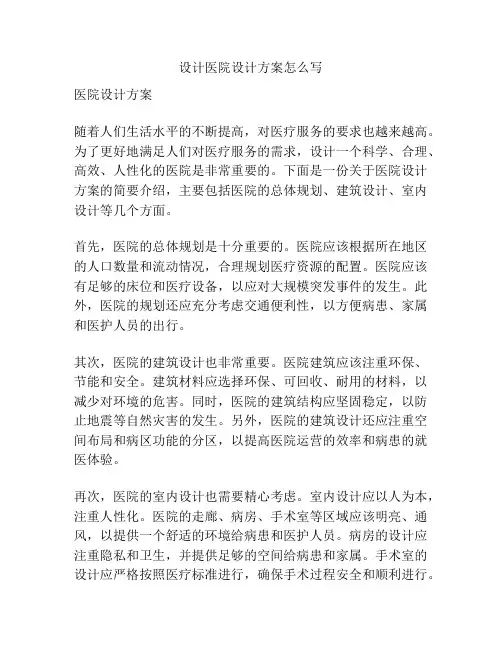 设计医院设计方案怎么写

医院设计方案

随着人们生活水平的不断提高，对医疗服务的要求也越来越高。为了更好地满足人们对医疗服务的需求，设计一个科学、合理、高效、人性化的医院是非常重要的。下面是一份关于医院设计方案的简要介绍，主要包括医院的总体规划、建筑设计、室内设计等几个方面。

首先，医院的总体规划是十分重要的。医院应该根据所在地区的人口数量和流动情况，合理规划医疗资源的配置。医院应该有足够的床位和医疗设备，以应对大规模突发事件的发生。此外，医院的规划还应充分考虑交通便利性，以方便病患、家属和医护人员的出行。

其次，医院的建筑设计也非常重要。医院建筑应该注重环保、节能和安全。建筑材料应选择环保、可回收、耐用的材料，以减少对环境的危害。同时，医院的建筑结构应坚固稳定，以防止地震等自然灾害的发生。另外，医院的建筑设计还应注重空间布局和病区功能的分区，以提高医院运营的效率和病患的就医体验。

再次，医院的室内设计也需要精心考虑。室内设计应以人为本，注重人性化。医院的走廊、病房、手术室等区域应该明亮、通风，以提供一个舒适的环境给病患和医护人员。病房的设计应注重隐私和卫生，并提供足够的空间给病患和家属。手术室的设计应严格按照医疗标准进行，确保手术过程安全和顺利进行。